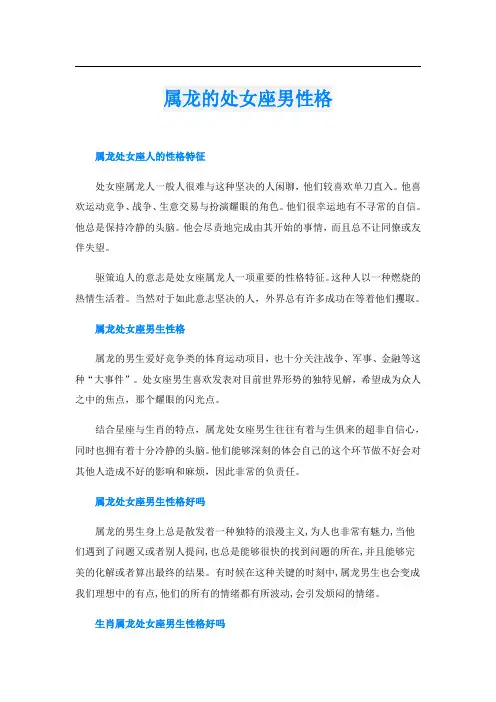 属龙的处女座男性格

属龙处女座人的性格特征

处女座属龙人一般人很难与这种坚决的人闲聊，他们较喜欢单刀直入。他喜欢运动竞争、战争、生意交易与扮演耀眼的角色。他们很幸运地有不寻常的自信。他总是保持冷静的头脑。他会尽责地完成由其开始的事情，而且总不让同僚或友伴失望。

驱策追人的意志是处女座属龙人一项重要的性格特征。这种人以一种燃烧的热情生活着。当然对于如此意志坚决的人，外界总有许多成功在等着他们攫取。

属龙处女座男生性格

属龙的男生爱好竞争类的体育运动项目，也十分关注战争、军事、金融等这种“大事件”。处女座男生喜欢发表对目前世界形势的独特见解，希望成为众人之中的焦点，那个耀眼的闪光点。

结合星座与生肖的特点，属龙处女座男生往往有着与生俱来的超非自信心，同时也拥有着十分冷静的头脑。他们能够深刻的体会自己的这个环节做不好会对其他人造成不好的影响和麻烦，因此非常的负责任。

属龙处女座男生性格好吗

属龙的男生身上总是散发着一种独特的浪漫主义，为人也非常有魅力，当他们遇到了问题又或者别人提问，也总是能够很快的找到问题的所在，并且能够完美的化解或者算出最终的结果。有时候在这种关键的时刻中，属龙男生也会变成我们理想中的有点，他们的所有的情绪都有所波动，会引发烦闷的情绪。

生肖属龙处女座男生性格好吗